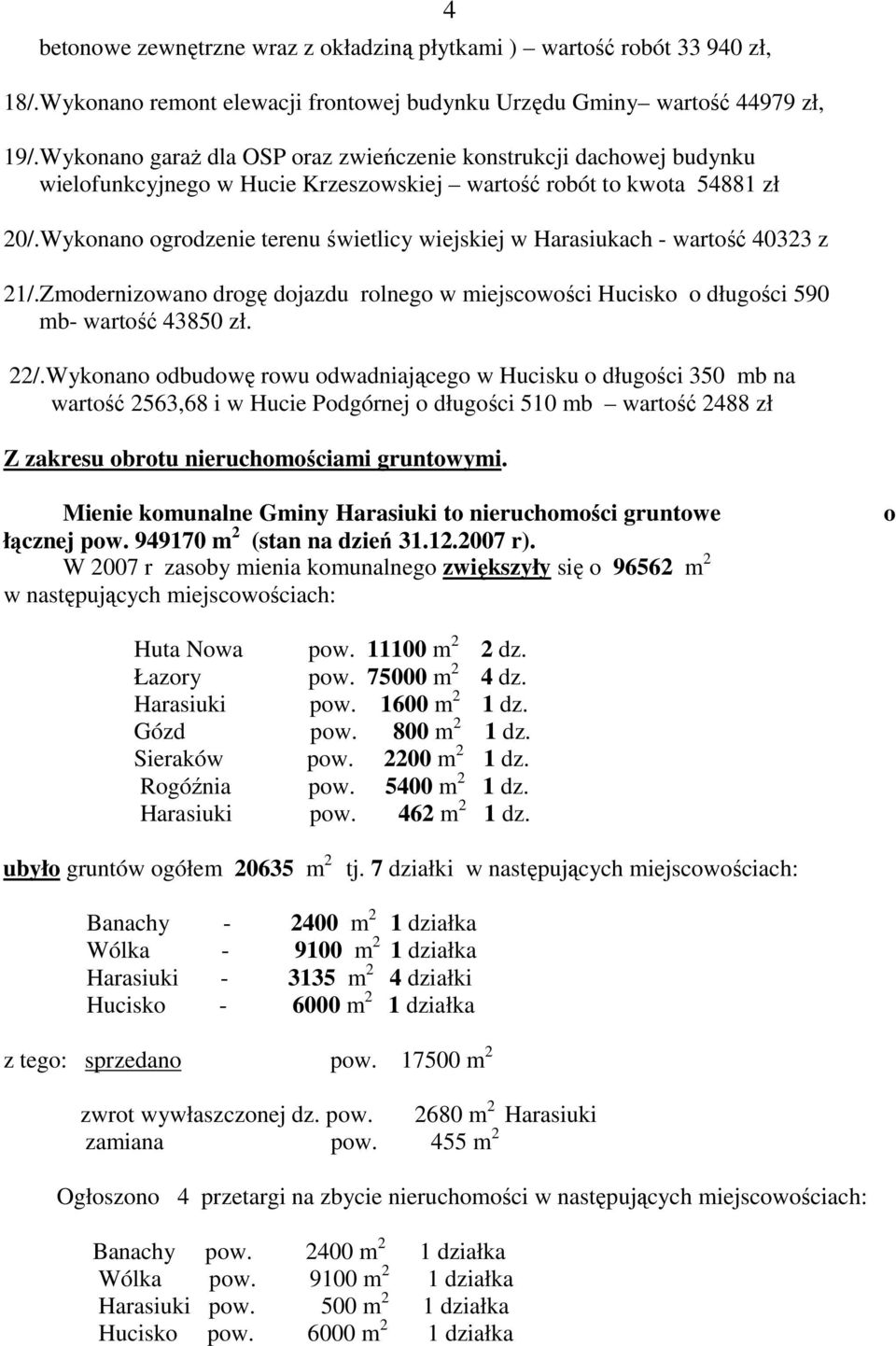 4

betonowe zewnętrzne wraz z okładziną płytkami ) – wartość robót 33 940 zł,

18/.Wykonano remont elewacji frontowej budynku Urzędu Gminy– wartość 44979 zł,

19/.Wykonano garaż dla OSP oraz zwieńczenie konstrukcji dachowej budynku wielofunkcyjnego w Hucie Krzeszowskiej – wartość robót to kwota 54881 zł

20/.Wykonano ogrodzenie terenu świetlicy wiejskiej w Harasiukach - wartość 40323 z

21/.Zmodernizowano drogę dojazdu rolnego w miejscowości Hucisko o długości 590 mb- wartość 43850 zł.

22/.Wykonano odbudowę rowu odwadniającego w Hucisku o długości 350 mb na wartość 2563,68 i w Hucie Podgórnej o długości 510 mb – wartość 2488 zł

Z zakresu obrotu nieruchomościami gruntowymi.

Mienie komunalne Gminy Harasiuki to nieruchomości gruntowe o łącznej pow. 949170 $m^2$ (stan na dzień 31.12.2007 r).
W 2007 r zasoby mienia komunalnego zwiększyły się o 96562 $m^2$ w następujących miejscowościach:

Huta Nowa pow. 11100 $m^2$ 2 dz.
Łazory pow. 75000 $m^2$ 4 dz.
Harasiuki pow. 1600 $m^2$ 1 dz.
Gózd pow. 800 $m^2$ 1 dz.
Sieraków pow. 2200 $m^2$ 1 dz.
Rogóźnia pow. 5400 $m^2$ 1 dz.
Harasiuki pow. 462 $m^2$ 1 dz.

ubyło gruntów ogółem 20635 $m^2$ tj. 7 działki w następujących miejscowościach:

Banachy - 2400 $m^2$ 1 działka
Wólka - 9100 $m^2$ 1 działka
Harasiuki - 3135 $m^2$ 4 działki
Hucisko - 6000 $m^2$ 1 działka

z tego: sprzedano pow. 17500 $m^2$

zwrot wywłaszczonej dz. pow. 2680 $m^2$ Harasiuki
zamiana pow. 455 $m^2$

Ogłoszono 4 przetargi na zbycie nieruchomości w następujących miejscowościach:

Banachy pow. 2400 $m^2$ 1 działka
Wólka pow. 9100 $m^2$ 1 działka
Harasiuki pow. 500 $m^2$ 1 działka
Hucisko pow. 6000 $m^2$ 1 działka